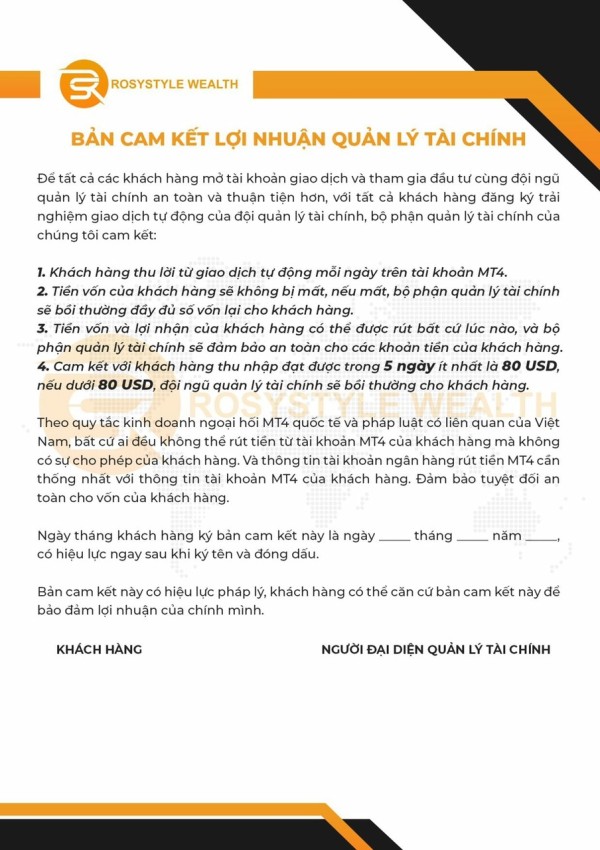 ROSYSTYLE WEALTH

BẢN CAM KẾT LỢI NHUẬN QUẢN LÝ TÀI CHÍNH

Để tất cả các khách hàng mở tài khoản giao dịch và tham gia đầu tư cùng đội ngũ quản lý tài chính an toàn và thuận tiện hơn, với tất cả khách hàng đăng ký trải nghiệm giao dịch tự động của đội quản lý tài chính, bộ phận quản lý tài chính của chúng tôi cam kết:

1. Khách hàng thu lời từ giao dịch tự động mỗi ngày trên tài khoản MT4.
2. Tiền vốn của khách hàng sẽ không bị mất, nếu mất, bộ phận quản lý tài chính sẽ bồi thường đầy đủ số vốn lại cho khách hàng.
3. Tiền vốn và lợi nhận của khách hàng có thể được rút bất cứ lúc nào, và bộ phận quản lý tài chính sẽ đảm bảo an toàn cho các khoản tiền của khách hàng.
4. Cam kết với khách hàng thu nhập đạt được trong 5 ngày ít nhất là 80 USD, nếu dưới 80 USD, đội ngũ quản lý tài chính sẽ bồi thường cho khách hàng.

ROSYSTYLE WEALTH

Theo quy tắc kinh doanh ngoại hối MT4 quốc tế và pháp luật có liên quan của Việt Nam, bất cứ ai đều không thể rút tiền từ tài khoản MT4 của khách hàng mà không có sự cho phép của khách hàng. Và thông tin tài khoản ngân hàng rút tiền MT4 cần thống nhất với thông tin tài khoản MT4 của khách hàng. Đảm bảo tuyệt đối an toàn cho vốn của khách hàng.

Ngày tháng khách hàng ký bản cam kết này là ngày _____ tháng _____ năm _____, có hiệu lực ngay sau khi ký tên và đóng dấu.

Bản cam kết này có hiệu lực pháp lý, khách hàng có thể căn cứ bản cam kết này để bảo đảm lợi nhuận của chính mình.

KHÁCH HÀNG

NGƯỜI ĐẠI DIỆN QUẢN LÝ TÀI CHÍNH